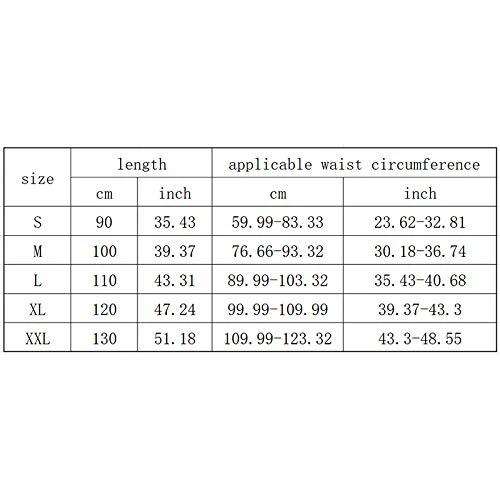 | size | length | | applicable waist circumference | |
|---|---|---|---|---|
| | cm | inch | cm | inch |
| S | 90 | 35.43 | 59.99-83.33 | 23.62-32.81 |
| M | 100 | 39.37 | 76.66-93.32 | 30.18-36.74 |
| L | 110 | 43.31 | 89.99-103.32 | 35.43-40.68 |
| XL | 120 | 47.24 | 99.99-109.99 | 39.37-43.3 |
| XXL | 130 | 51.18 | 109.99-123.32 | 43.3-48.55 |